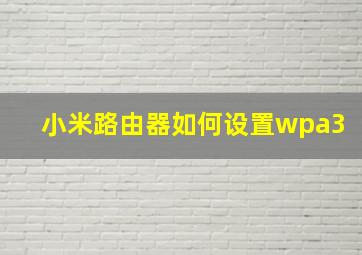 小米路由器如何设置wpa3